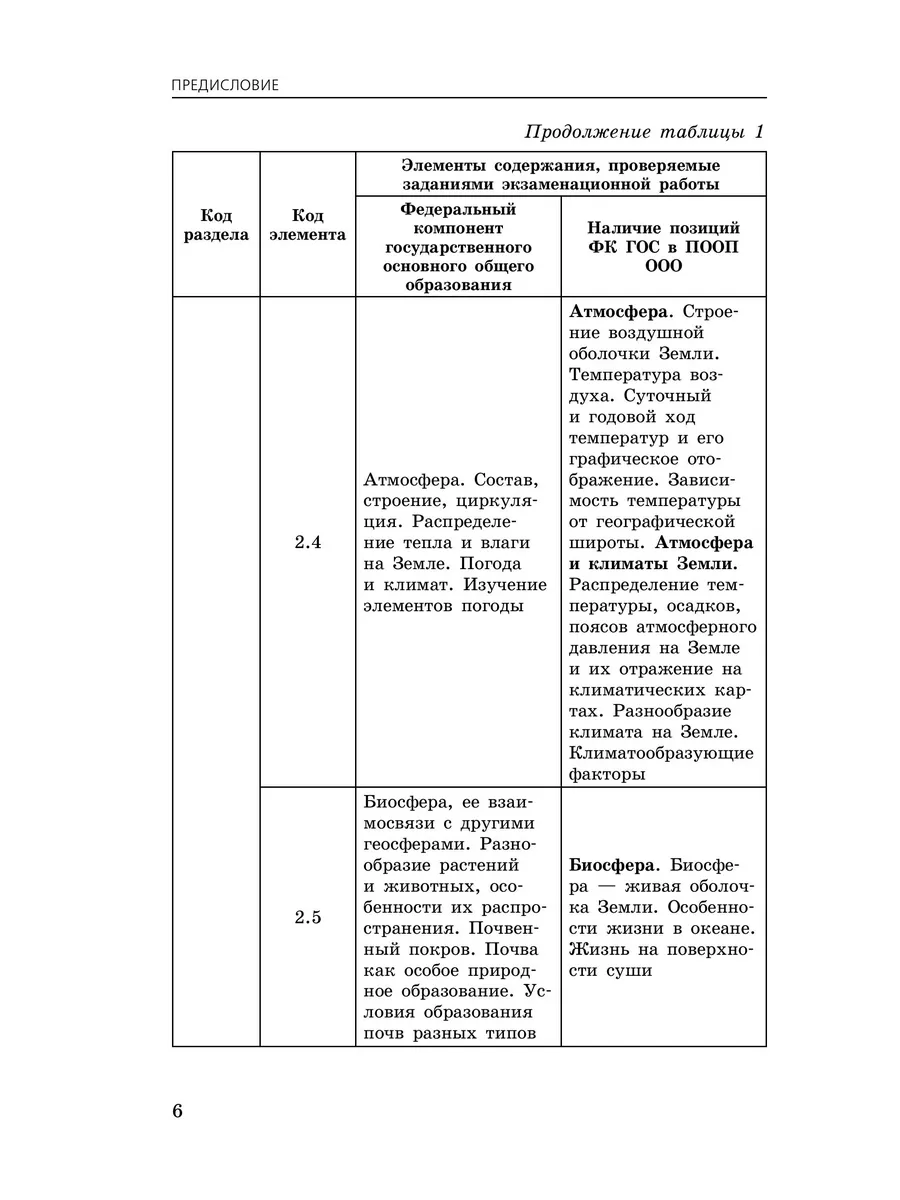 ПРЕДИСЛОВИЕ

Продолжение таблицы 1

| Код раздела | Код элемента | Элементы содержания, проверяемые заданиями экзаменационной работы: Федеральный компонент государственного основного общего образования | Элементы содержания, проверяемые заданиями экзаменационной работы: Наличие позиций ФК ГОС в ПООП ООО |
|---|---|---|---|
| | 2.4 | Атмосфера. Состав, строение, циркуляция. Распределение тепла и влаги на Земле. Погода и климат. Изучение элементов погоды | **Атмосфера**. Строение воздушной оболочки Земли. Температура воздуха. Суточный и годовой ход температур и его графическое отображение. Зависимость температуры от географической широты. **Атмосфера и климаты Земли.** Распределение температуры, осадков, поясов атмосферного давления на Земле и их отражение на климатических картах. Разнообразие климата на Земле. Климатообразующие факторы |
| | 2.5 | Биосфера, ее взаимосвязи с другими геосферами. Разнообразие растений и животных, особенности их распространения. Почвенный покров. Почва как особое природное образование. Условия образования почв разных типов | **Биосфера**. Биосфера — живая оболочка Земли. Особенности жизни в океане. Жизнь на поверхности суши |

6